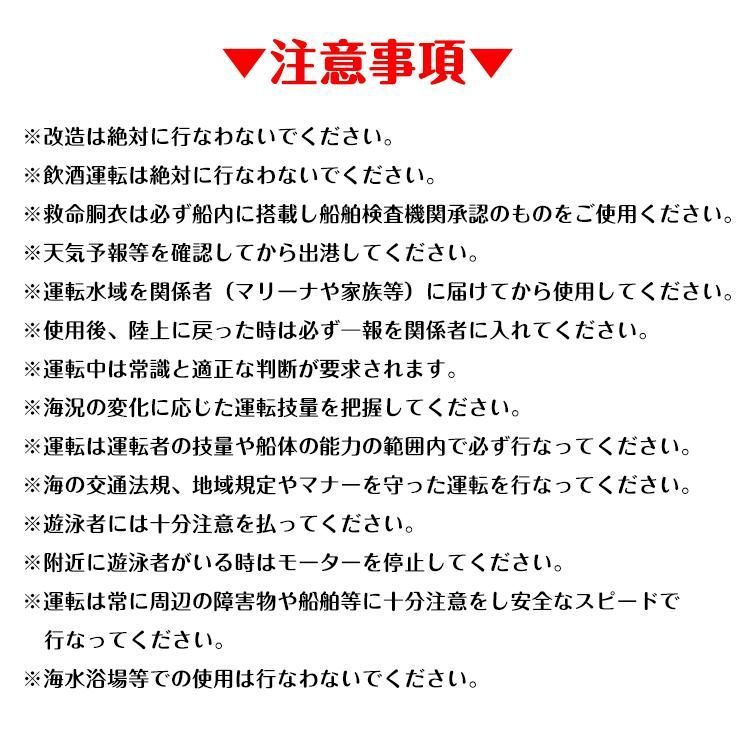 ▼注意事項▼

※改造は絶対に行なわないでください。

※飲酒運転は絶対に行なわないでください。

※救命胴衣は必ず船内に搭載し船舶検査機関承認のものをご使用ください。

※天気予報等を確認してから出港してください。

※運転水域を関係者（マリーナや家族等）に届けてから使用してください。

※使用後、陸上に戻った時は必ず一報を関係者に入れてください。

※運転中は常識と適正な判断が要求されます。

※海況の変化に応じた運転技量を把握してください。

※運転は運転者の技量や船体の能力の範囲内で必ず行なってください。

※海の交通法規、地域規定やマナーを守った運転を行なってください。

※遊泳者には十分注意を払ってください。

※附近に遊泳者がいる時はモーターを停止してください。

※運転は常に周辺の障害物や船舶等に十分注意をし安全なスピードで行なってください。

※海水浴場等での使用は行なわないでください。